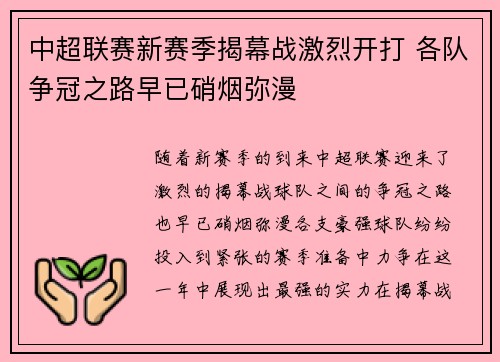 中超联赛新赛季揭幕战激烈开打 各队争冠之路早已硝烟弥漫

随着新赛季的到来中超联赛迎来了激烈的揭幕战球队之间的争冠之路也早已硝烟弥漫各支豪强球队纷纷投入到紧张的赛季准备中力争在这一年中展现出最强的实力在揭幕战